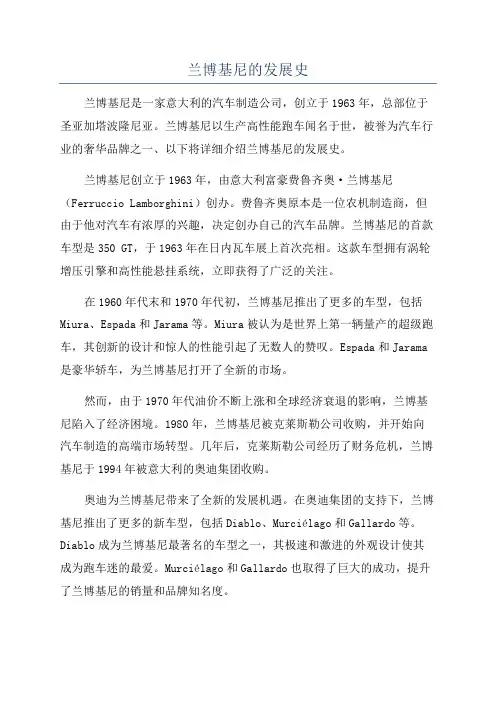 兰博基尼的发展史

兰博基尼是一家意大利的汽车制造公司，创立于1963年，总部位于圣亚加塔波隆尼亚。兰博基尼以生产高性能跑车闻名于世，被誉为汽车行业的奢华品牌之一、以下将详细介绍兰博基尼的发展史。

兰博基尼创立于1963年，由意大利富豪费鲁齐奥·兰博基尼（Ferruccio Lamborghini）创办。费鲁齐奥原本是一位农机制造商，但由于他对汽车有浓厚的兴趣，决定创办自己的汽车品牌。兰博基尼的首款车型是350 GT，于1963年在日内瓦车展上首次亮相。这款车型拥有涡轮增压引擎和高性能悬挂系统，立即获得了广泛的关注。

在1960年代末和1970年代初，兰博基尼推出了更多的车型，包括Miura、Espada和Jarama等。Miura被认为是世界上第一辆量产的超级跑车，其创新的设计和惊人的性能引起了无数人的赞叹。Espada和Jarama是豪华轿车，为兰博基尼打开了全新的市场。

然而，由于1970年代油价不断上涨和全球经济衰退的影响，兰博基尼陷入了经济困境。1980年，兰博基尼被克莱斯勒公司收购，并开始向汽车制造的高端市场转型。几年后，克莱斯勒公司经历了财务危机，兰博基尼于1994年被意大利的奥迪集团收购。

奥迪为兰博基尼带来了全新的发展机遇。在奥迪集团的支持下，兰博基尼推出了更多的新车型，包括Diablo、Murciélago和Gallardo等。Diablo成为兰博基尼最著名的车型之一，其极速和激进的外观设计使其成为跑车迷的最爱。Murciélago和Gallardo也取得了巨大的成功，提升了兰博基尼的销量和品牌知名度。